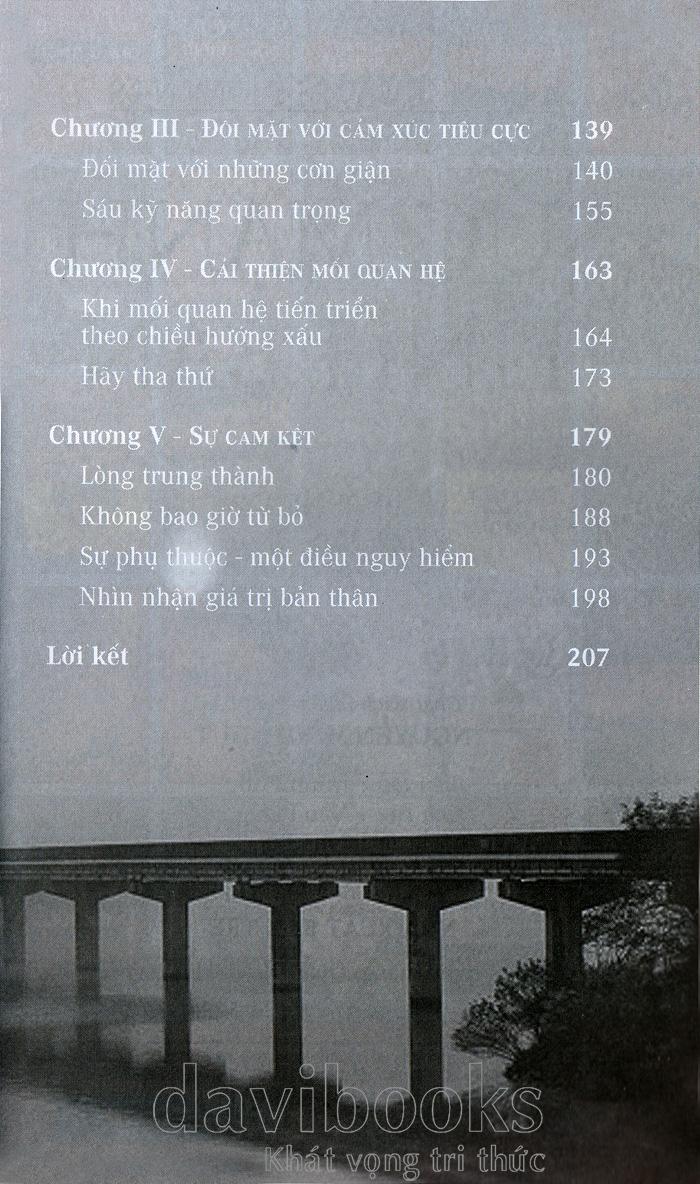 Chương III - Đối mặt với cảm xúc tiêu cực 139

Đối mặt với những cơn giận 140

Sáu kỹ năng quan trọng 155

Chương IV - Cải thiện mối quan hệ 163

Khi mối quan hệ tiến triển theo chiều hướng xấu 164

Hãy tha thứ 173

Chương V - Sự cam kết 179

Lòng trung thành 180

Không bao giờ từ bỏ 188

Sự phụ thuộc - một điều nguy hiểm 193

Nhìn nhận giá trị bản thân 198

Lời kết 207

davibooks
Khát vọng tri thức